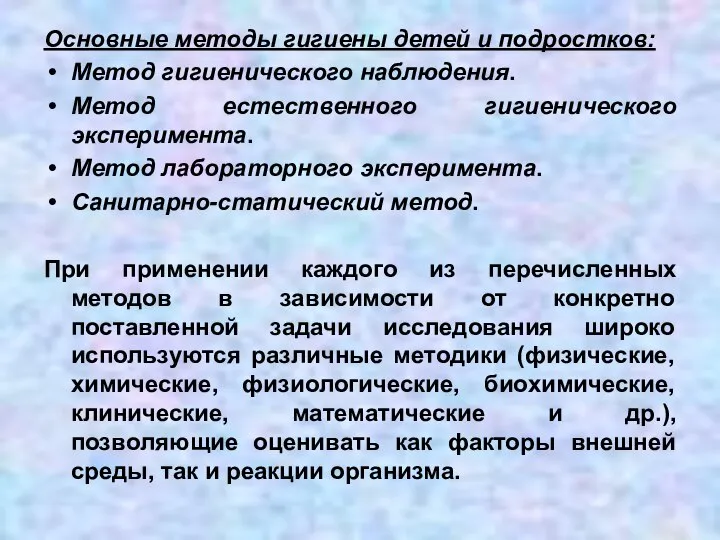 Основные методы гигиены детей и подростков:

• Метод гигиенического наблюдения.
• Метод естественного гигиенического эксперимента.
• Метод лабораторного эксперимента.
• Санитарно-статический метод.

При применении каждого из перечисленных методов в зависимости от конкретно поставленной задачи исследования широко используются различные методики (физические, химические, физиологические, биохимические, клинические, математические и др.), позволяющие оценивать как факторы внешней среды, так и реакции организма.